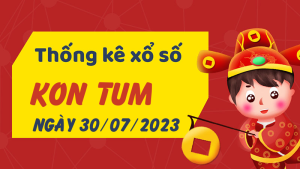 Thống kê xổ số

KON TUM

NGÀY 30/07/2023